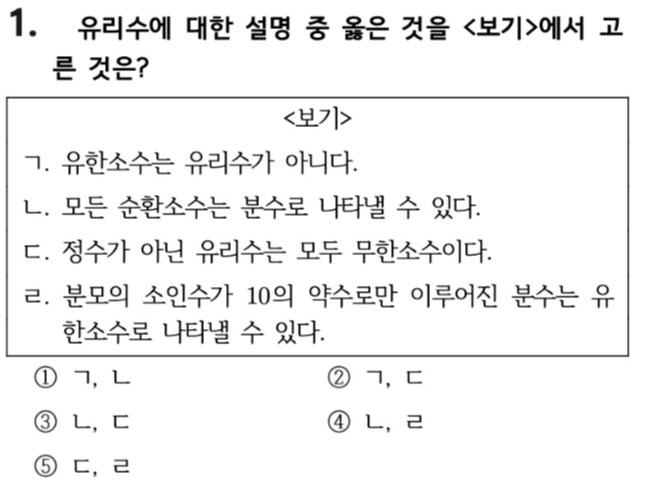 1. 유리수에 대한 설명 중 옳은 것을 <보기>에서 고른 것은?

<보기>

ㄱ. 유한소수는 유리수가 아니다.

ㄴ. 모든 순환소수는 분수로 나타낼 수 있다.

ㄷ. 정수가 아닌 유리수는 모두 무한소수이다.

ㄹ. 분모의 소인수가 10의 약수로만 이루어진 분수는 유한소수로 나타낼 수 있다.

① ㄱ, ㄴ ② ㄱ, ㄷ

③ ㄴ, ㄷ ④ ㄴ, ㄹ

⑤ ㄷ, ㄹ